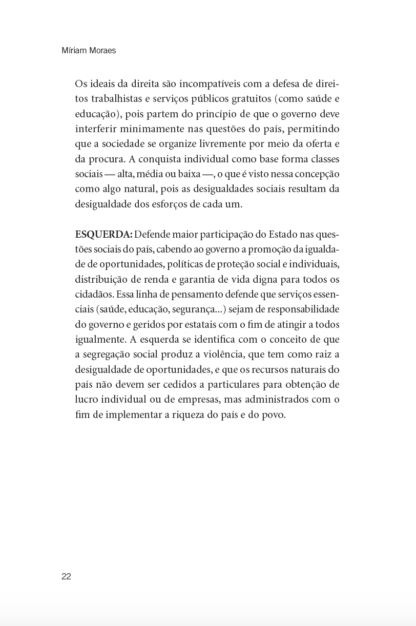 Míriam Moraes

Os ideais da direita são incompatíveis com a defesa de direitos trabalhistas e serviços públicos gratuitos (como saúde e educação), pois partem do princípio de que o governo deve interferir minimamente nas questões do país, permitindo que a sociedade se organize livremente por meio da oferta e da procura. A conquista individual como base forma classes sociais — alta, média ou baixa —, o que é visto nessa concepção como algo natural, pois as desigualdades sociais resultam da desigualdade dos esforços de cada um.

ESQUERDA: Defende maior participação do Estado nas questões sociais do país, cabendo ao governo a promoção da igualdade de oportunidades, políticas de proteção social e individuais, distribuição de renda e garantia de vida digna para todos os cidadãos. Essa linha de pensamento defende que serviços essenciais (saúde, educação, segurança...) sejam de responsabilidade do governo e geridos por estatais com o fim de atingir a todos igualmente. A esquerda se identifica com o conceito de que a segregação social produz a violência, que tem como raiz a desigualdade de oportunidades, e que os recursos naturais do país não devem ser cedidos a particulares para obtenção de lucro individual ou de empresas, mas administrados com o fim de implementar a riqueza do país e do povo.

22